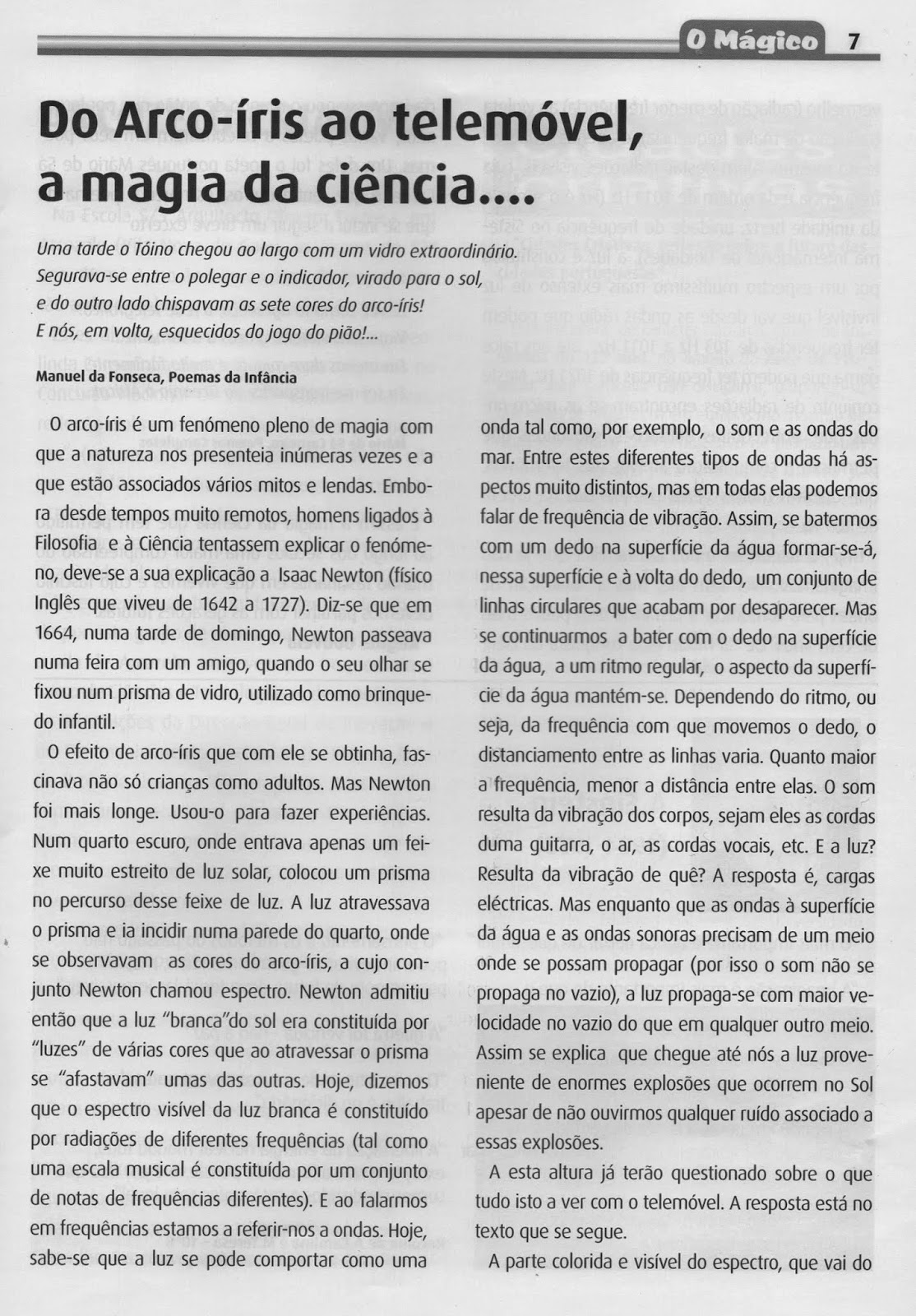 O Mágico 7

Do Arco-íris ao telemóvel, a magia da ciência....

Uma tarde o Tóino chegou ao largo com um vidro extraordinário.
Segurava-se entre o polegar e o indicador, virado para o sol,
e do outro lado chispavam as sete cores do arco-íris!
E nós, em volta, esquecidos do jogo do pião!...

Manuel da Fonseca, Poemas da Infância

O arco-íris é um fenómeno pleno de magia com que a natureza nos presenteia inúmeras vezes e a que estão associados vários mitos e lendas. Embora desde tempos muito remotos, homens ligados à Filosofia e à Ciência tentassem explicar o fenómeno, deve-se a sua explicação a Isaac Newton (físico Inglês que viveu de 1642 a 1727). Diz-se que em 1664, numa tarde de domingo, Newton passeava numa feira com um amigo, quando o seu olhar se fixou num prisma de vidro, utilizado como brinquedo infantil.

O efeito de arco-íris que com ele se obtinha, fascinava não só crianças como adultos. Mas Newton foi mais longe. Usou-o para fazer experiências. Num quarto escuro, onde entrava apenas um feixe muito estreito de luz solar, colocou um prisma no percurso desse feixe de luz. A luz atravessava o prisma e ia incidir numa parede do quarto, onde se observavam as cores do arco-íris, a cujo conjunto Newton chamou espectro. Newton admitiu então que a luz "branca"do sol era constituída por "luzes" de várias cores que ao atravessar o prisma se "afastavam" umas das outras. Hoje, dizemos que o espectro visível da luz branca é constituído por radiações de diferentes frequências (tal como uma escala musical é constituída por um conjunto de notas de frequências diferentes). E ao falarmos em frequências estamos a referir-nos a ondas. Hoje, sabe-se que a luz se pode comportar como uma onda tal como, por exemplo, o som e as ondas do mar. Entre estes diferentes tipos de ondas há aspectos muito distintos, mas em todas elas podemos falar de frequência de vibração. Assim, se batermos com um dedo na superfície da água formar-se-á, nessa superfície e à volta do dedo, um conjunto de linhas circulares que acabam por desaparecer. Mas se continuarmos a bater com o dedo na superfície da água, a um ritmo regular, o aspecto da superfície da água mantém-se. Dependendo do ritmo, ou seja, da frequência com que movemos o dedo, o distanciamento entre as linhas varia. Quanto maior a frequência, menor a distância entre elas. O som resulta da vibração dos corpos, sejam eles as cordas duma guitarra, o ar, as cordas vocais, etc. E a luz? Resulta da vibração de quê? A resposta é, cargas eléctricas. Mas enquanto que as ondas à superfície da água e as ondas sonoras precisam de um meio onde se possam propagar (por isso o som não se propaga no vazio), a luz propaga-se com maior velocidade no vazio do que em qualquer outro meio. Assim se explica que chegue até nós a luz proveniente de enormes explosões que ocorrem no Sol apesar de não ouvirmos qualquer ruído associado a essas explosões.

A esta altura já terão questionado sobre o que tudo isto a ver com o telemóvel. A resposta está no texto que se segue.

A parte colorida e visível do espectro, que vai do